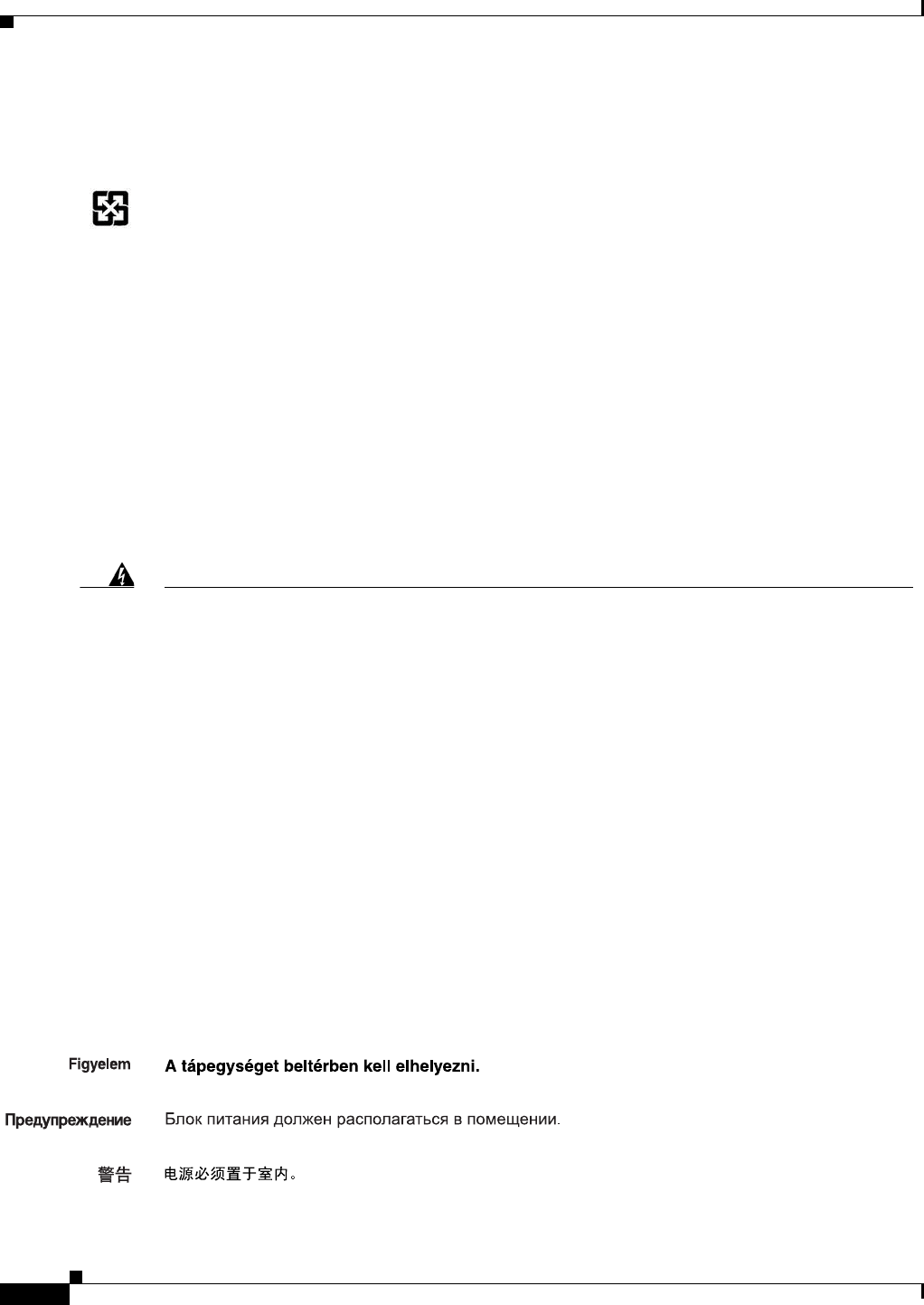 Figyelem A tápegységet beltérben kell elhelyezni.

Предупреждение Блок питания должен располагаться в помещении.

警告 电源必须置于室内。